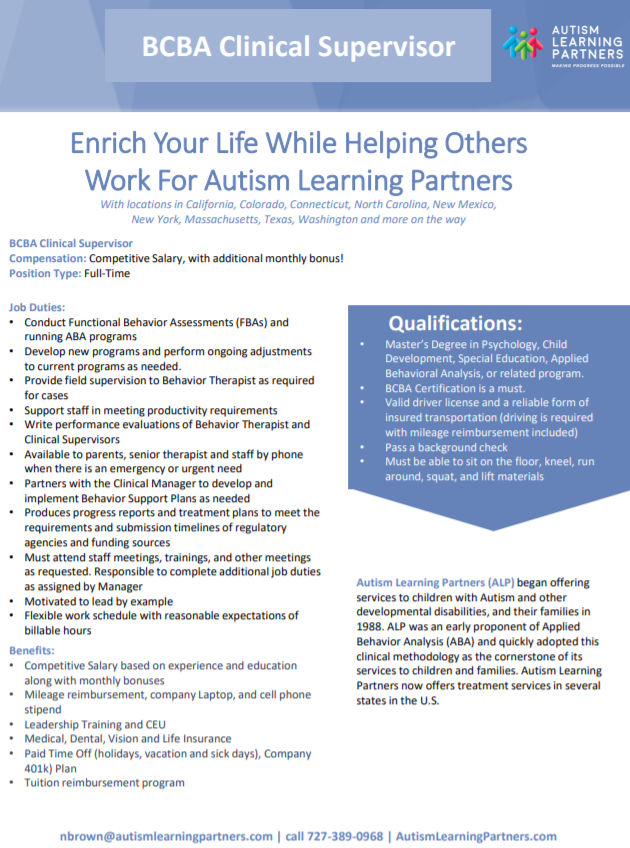 BCBA Clinical Supervisor

AUTISM LEARNING PARTNERS
MAKING PROGRESS POSSIBLE

Enrich Your Life While Helping Others
Work For Autism Learning Partners

With locations in California, Colorado, Connecticut, North Carolina, New Mexico, New York, Massachusetts, Texas, Washington and more on the way

BCBA Clinical Supervisor
Compensation: Competitive Salary, with additional monthly bonus!
Position Type: Full-Time

Job Duties:
• Conduct Functional Behavior Assessments (FBAs) and running ABA programs
• Develop new programs and perform ongoing adjustments to current programs as needed.
• Provide field supervision to Behavior Therapist as required for cases
• Support staff in meeting productivity requirements
• Write performance evaluations of Behavior Therapist and Clinical Supervisors
• Available to parents, senior therapist and staff by phone when there is an emergency or urgent need
• Partners with the Clinical Manager to develop and implement Behavior Support Plans as needed
• Produces progress reports and treatment plans to meet the requirements and submission timelines of regulatory agencies and funding sources
• Must attend staff meetings, trainings, and other meetings as requested. Responsible to complete additional job duties as assigned by Manager
• Motivated to lead by example
• Flexible work schedule with reasonable expectations of billable hours

Benefits:
• Competitive Salary based on experience and education along with monthly bonuses
• Mileage reimbursement, company Laptop, and cell phone stipend
• Leadership Training and CEU
• Medical, Dental, Vision and Life Insurance
• Paid Time Off (holidays, vacation and sick days), Company 401k) Plan
• Tuition reimbursement program

Qualifications:
• Master's Degree in Psychology, Child Development, Special Education, Applied Behavioral Analysis, or related program.
• BCBA Certification is a must.
• Valid driver license and a reliable form of insured transportation (driving is required with mileage reimbursement included)
• Pass a background check
• Must be able to sit on the floor, kneel, run around, squat, and lift materials

Autism Learning Partners (ALP) began offering services to children with Autism and other developmental disabilities, and their families in 1988. ALP was an early proponent of Applied Behavior Analysis (ABA) and quickly adopted this clinical methodology as the cornerstone of its services to children and families. Autism Learning Partners now offers treatment services in several states in the U.S.

nbrown@autismlearningpartners.com | call 727-389-0968 | AutismLearningPartners.com